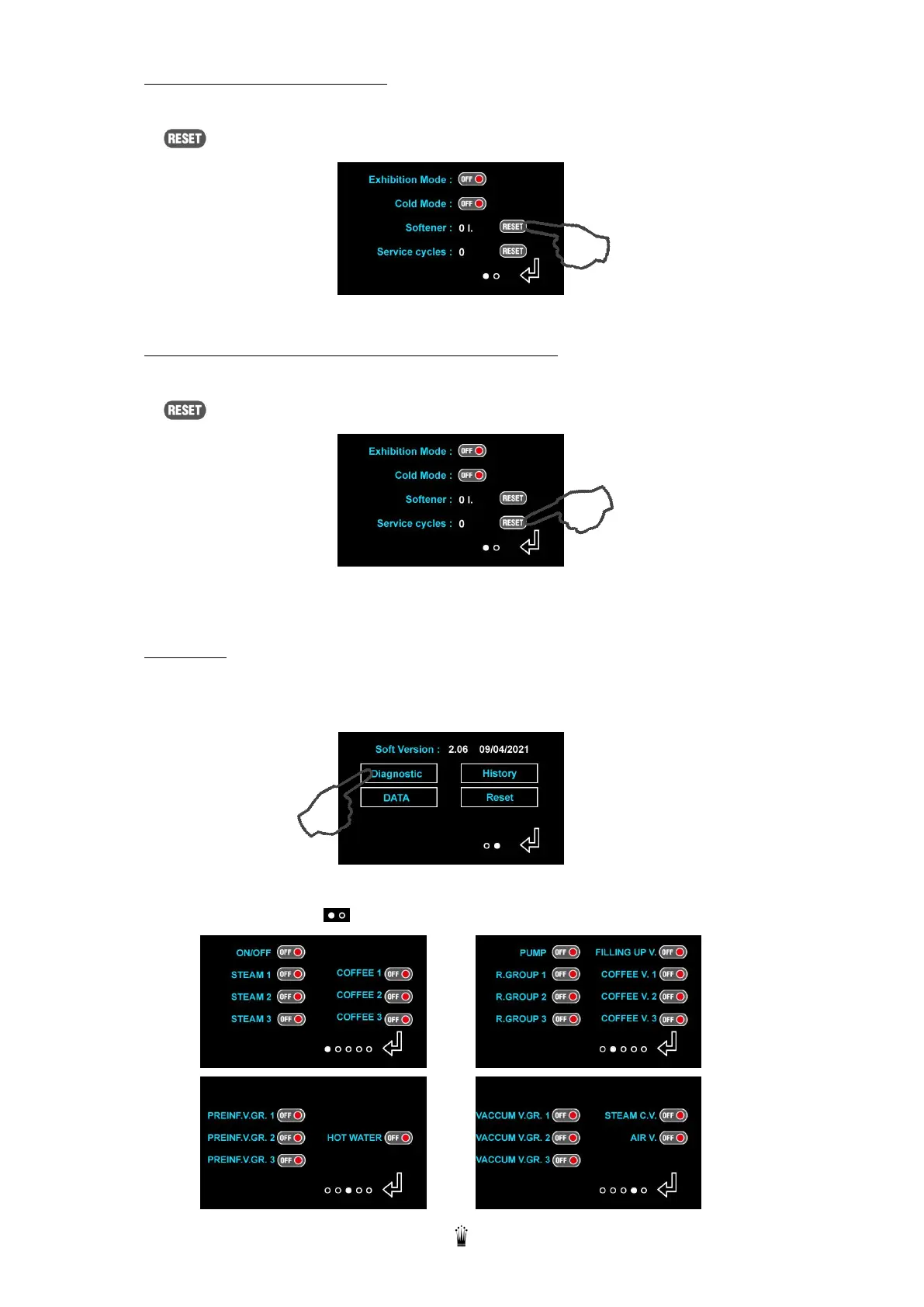 RESET

Exhibition Mode : OFF
Cold Mode : OFF
Softener : 0 l. RESET
Service cycles : 0 RESET

RESET

Exhibition Mode : OFF
Cold Mode : OFF
Softener : 0 l. RESET
Service cycles : 0 RESET

Soft Version : 2.06 09/04/2021
Diagnostic
History
DATA
Reset

ON/OFF OFF
STEAM 1 OFF
STEAM 2 OFF
STEAM 3 OFF
COFFEE 1 OFF
COFFEE 2 OFF
COFFEE 3 OFF

PUMP OFF
R.GROUP 1 OFF
R.GROUP 2 OFF
R.GROUP 3 OFF
FILLING UP V. OFF
COFFEE V. 1 OFF
COFFEE V. 2 OFF
COFFEE V. 3 OFF

PREINF.V.GR. 1 OFF
PREINF.V.GR. 2 OFF
PREINF.V.GR. 3 OFF
HOT WATER OFF

VACCUM V.GR. 1 OFF
VACCUM V.GR. 2 OFF
VACCUM V.GR. 3 OFF
STEAM C.V. OFF
AIR V. OFF